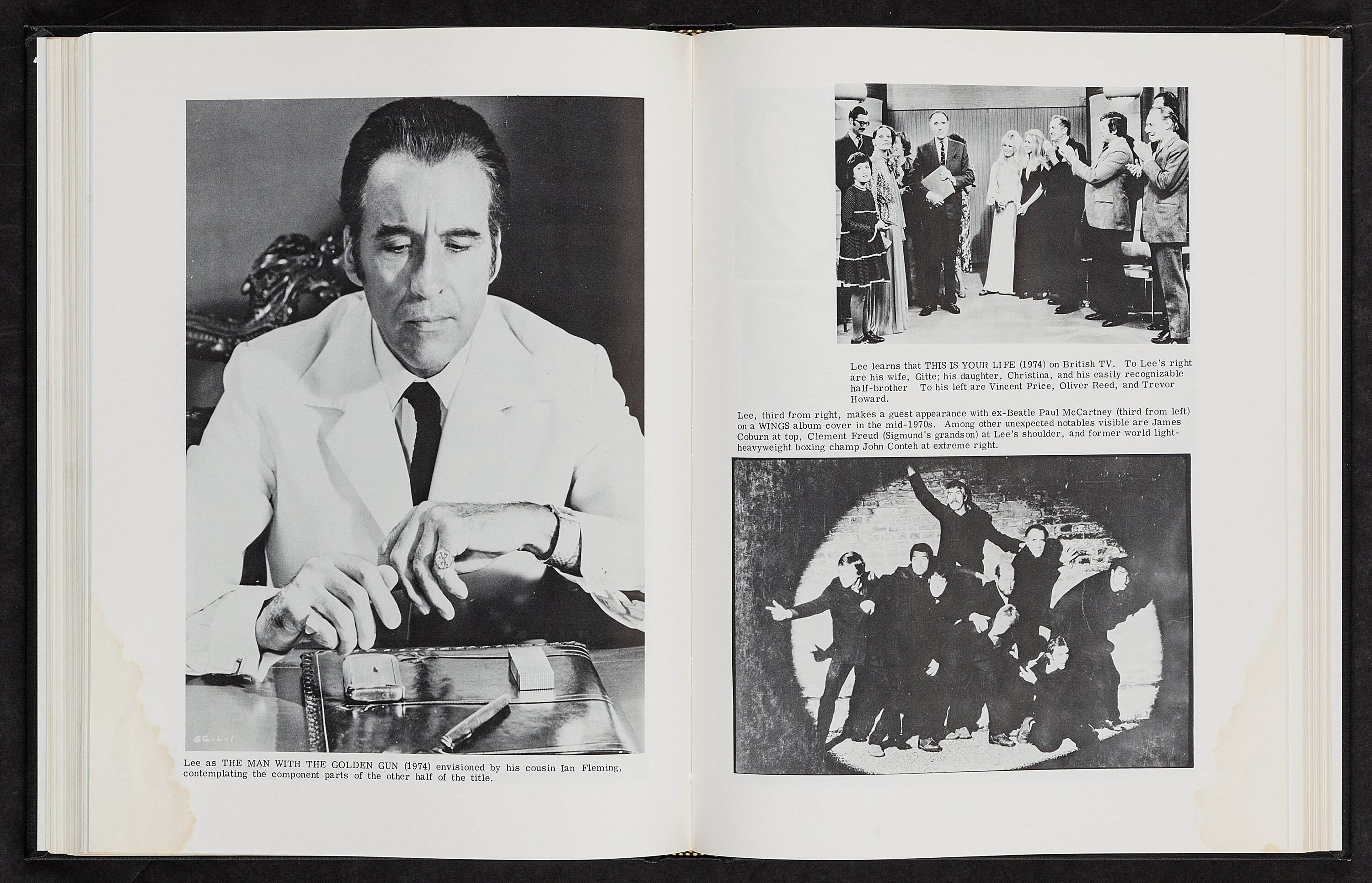 GG-L-1

Lee as THE MAN WITH THE GOLDEN GUN (1974) envisioned by his cousin Ian Fleming, contemplating the component parts of the other half of the title.

Lee learns that THIS IS YOUR LIFE (1974) on British TV. To Lee's right are his wife, Gitte; his daughter, Christina, and his easily recognizable half-brother To his left are Vincent Price, Oliver Reed, and Trevor Howard.

Lee, third from right, makes a guest appearance with ex-Beatle Paul McCartney (third from left) on a WINGS album cover in the mid-1970s. Among other unexpected notables visible are James Coburn at top, Clement Freud (Sigmund's grandson) at Lee's shoulder, and former world light-heavyweight boxing champ John Conteh at extreme right.